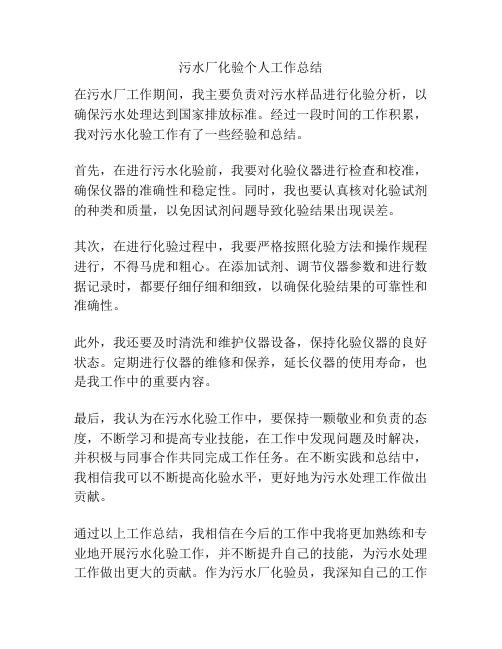 污水厂化验个人工作总结

在污水厂工作期间，我主要负责对污水样品进行化验分析，以确保污水处理达到国家排放标准。经过一段时间的工作积累，我对污水化验工作有了一些经验和总结。

首先，在进行污水化验前，我要对化验仪器进行检查和校准，确保仪器的准确性和稳定性。同时，我也要认真核对化验试剂的种类和质量，以免因试剂问题导致化验结果出现误差。

其次，在进行化验过程中，我要严格按照化验方法和操作规程进行，不得马虎和粗心。在添加试剂、调节仪器参数和进行数据记录时，都要仔细仔细和细致，以确保化验结果的可靠性和准确性。

此外，我还要及时清洗和维护仪器设备，保持化验仪器的良好状态。定期进行仪器的维修和保养，延长仪器的使用寿命，也是我工作中的重要内容。

最后，我认为在污水化验工作中，要保持一颗敬业和负责的态度，不断学习和提高专业技能，在工作中发现问题及时解决，并积极与同事合作共同完成工作任务。在不断实践和总结中，我相信我可以不断提高化验水平，更好地为污水处理工作做出贡献。

通过以上工作总结，我相信在今后的工作中我将更加熟练和专业地开展污水化验工作，并不断提升自己的技能，为污水处理工作做出更大的贡献。作为污水厂化验员，我深知自己的工作